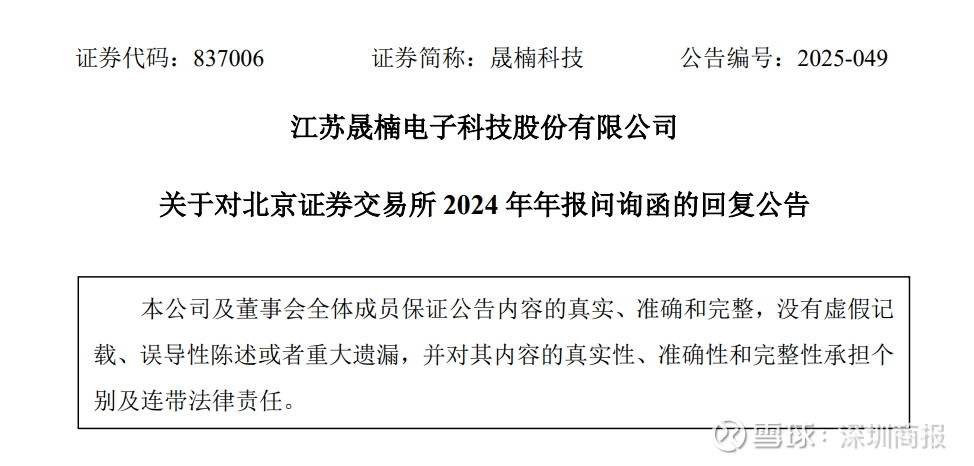 证券代码：837006 证券简称：晟楠科技 公告编号：2025-049

江苏晟楠电子科技股份有限公司

关于对北京证券交易所2024年年报问询函的回复公告

本公司及董事会全体成员保证公告内容的真实、准确和完整，没有虚假记载、误导性陈述或者重大遗漏，并对其内容的真实性、准确性和完整性承担个别及连带法律责任。

雪球：深圳商报